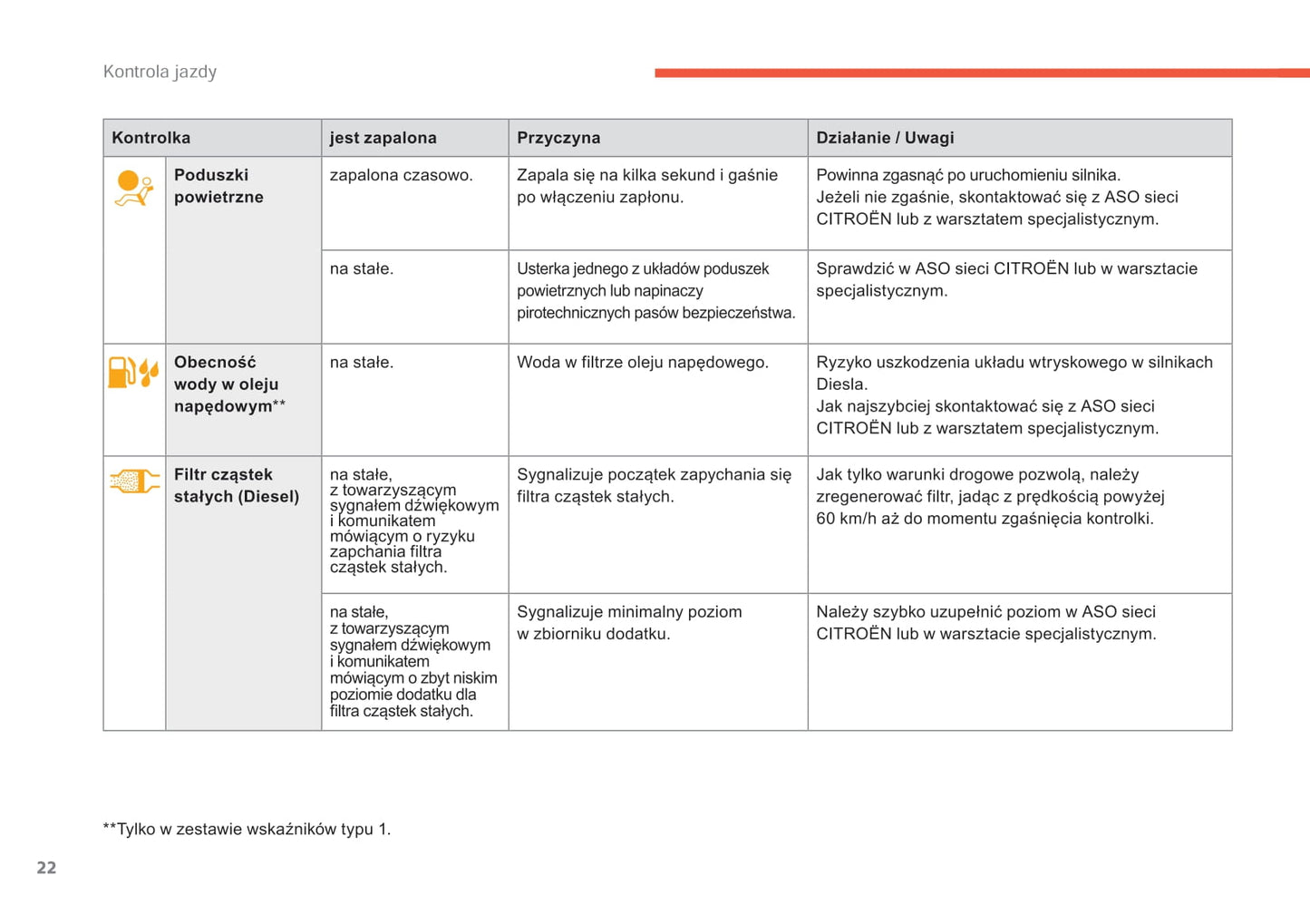 Kontrola jazdy

| Kontrolka | | jest zapalona | Przyczyna | Działanie / Uwagi |
|---|---|---|---|---|
| | Poduszki powietrzne | zapalona czasowo. | Zapala się na kilka sekund i gaśnie po włączeniu zapłonu. | Powinna zgasnąć po uruchomieniu silnika. Jeżeli nie zgaśnie, skontaktować się z ASO sieci CITROËN lub z warsztatem specjalistycznym. |
| | | na stałe. | Usterka jednego z układów poduszek powietrznych lub napinaczy pirotechnicznych pasów bezpieczeństwa. | Sprawdzić w ASO sieci CITROËN lub w warsztacie specjalistycznym. |
| | Obecność wody w oleju napędowym** | na stałe. | Woda w filtrze oleju napędowego. | Ryzyko uszkodzenia układu wtryskowego w silnikach Diesla. Jak najszybciej skontaktować się z ASO sieci CITROËN lub z warsztatem specjalistycznym. |
| | Filtr cząstek stałych (Diesel) | na stałe, z towarzyszącym sygnałem dźwiękowym i komunikatem mówiącym o ryzyku zapchania filtra cząstek stałych. | Sygnalizuje początek zapychania się filtra cząstek stałych. | Jak tylko warunki drogowe pozwolą, należy zregenerować filtr, jadąc z prędkością powyżej 60 km/h aż do momentu zgaśnięcia kontrolki. |
| | | na stałe, z towarzyszącym sygnałem dźwiękowym i komunikatem mówiącym o zbyt niskim poziomie dodatku dla filtra cząstek stałych. | Sygnalizuje minimalny poziom w zbiorniku dodatku. | Należy szybko uzupełnić poziom w ASO sieci CITROËN lub w warsztacie specjalistycznym. |

**Tylko w zestawie wskaźników typu 1.

22